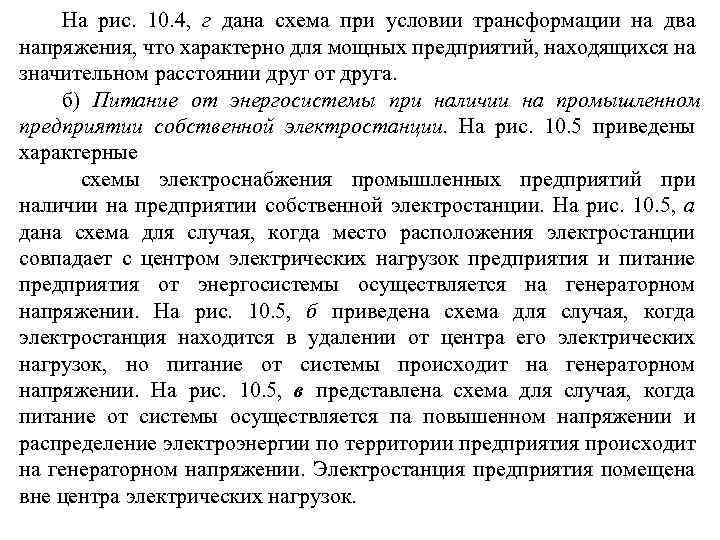 На рис. 10.4, г дана схема при условии трансформации на два напряжения, что характерно для мощных предприятий, находящихся на значительном расстоянии друг от друга.

б) Питание от энергосистемы при наличии на промышленном предприятии собственной электростанции. На рис. 10.5 приведены характерные

схемы электроснабжения промышленных предприятий при наличии на предприятии собственной электростанции. На рис. 10.5, а дана схема для случая, когда место расположения электростанции совпадает с центром электрических нагрузок предприятия и питание предприятия от энергосистемы осуществляется на генераторном напряжении. На рис. 10.5, б приведена схема для случая, когда электростанция находится в удалении от центра его электрических нагрузок, но питание от системы происходит на генераторном напряжении. На рис. 10.5, в представлена схема для случая, когда питание от системы осуществляется па повышенном напряжении и распределение электроэнергии по территории предприятия происходит на генераторном напряжении. Электростанция предприятия помещена вне центра электрических нагрузок.